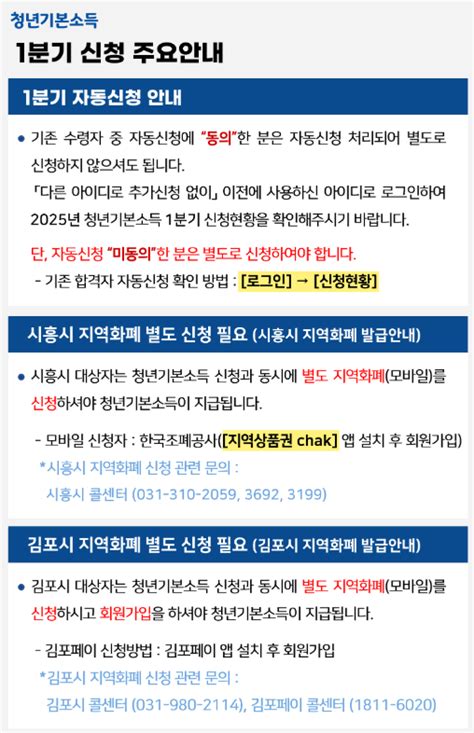 청년기본소득

1분기 신청 주요안내

1분기 자동신청 안내

• 기존 수령자 중 자동신청에 "동의"한 분은 자동신청 처리되어 별도로 신청하지 않으셔도 됩니다. 「다른 아이디로 추가신청 없이」 이전에 사용하신 아이디로 로그인하여 2025년 청년기본소득 1분기 신청현황을 확인해주시기 바랍니다.

단, 자동신청 "미동의"한 분은 별도로 신청하여야 합니다.

- 기존 합격자 자동신청 확인 방법 : [로그인] → [신청현황]

시흥시 지역화폐 별도 신청 필요 (시흥시 지역화폐 발급안내)

• 시흥시 대상자는 청년기본소득 신청과 동시에 별도 지역화폐(모바일)를 신청하셔야 청년기본소득이 지급됩니다.

- 모바일 신청자 : 한국조폐공사([지역상품권 chak] 앱 설치 후 회원가입)

*시흥시 지역화폐 신청 관련 문의 :
시흥시 콜센터 (031-310-2059, 3692, 3199)

김포시 지역화폐 별도 신청 필요 (김포시 지역화폐 발급안내)

• 김포시 대상자는 청년기본소득 신청과 동시에 별도 지역화폐(모바일)를 신청하시고 회원가입을 하셔야 청년기본소득이 지급됩니다.

- 김포페이 신청방법 : 김포페이 앱 설치 후 회원가입

*김포시 지역화폐 신청 관련 문의 :
김포시 콜센터 (031-980-2114), 김포페이 콜센터 (1811-6020)